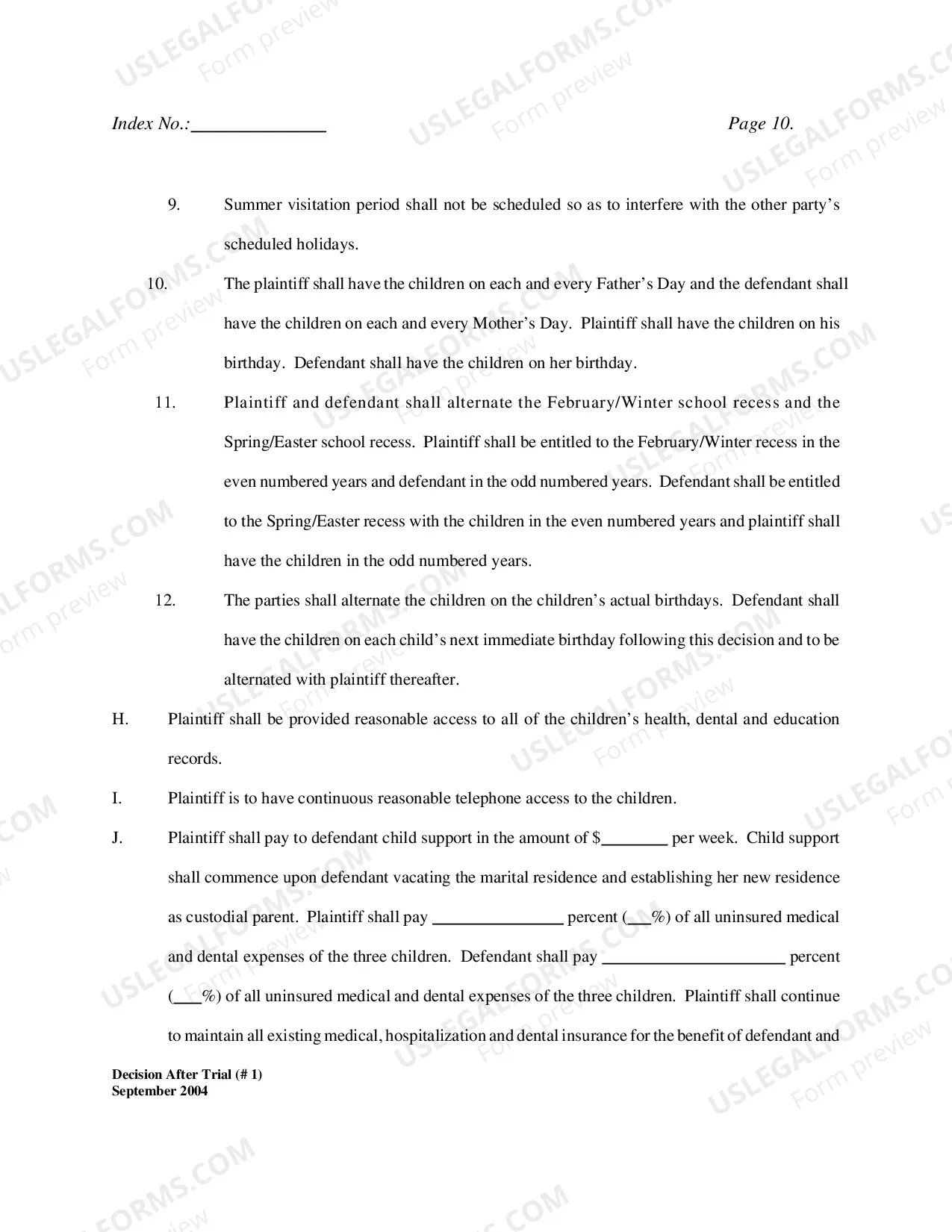 Index No.:____

Page 10.

9. Summer visitation period shall not be scheduled so as to interfere with the other party's scheduled holidays.

10. The plaintiff shall have the children on each and every Father's Day and the defendant shall have the children on each and every Mother's Day. Plaintiff shall have the children on his birthday. Defendant shall have the children on her birthday.

11. Plaintiff and defendant shall alternate the February/Winter school recess and the Spring/Easter school recess. Plaintiff shall be entitled to the February/Winter recess in the even numbered years and defendant in the odd numbered years. Defendant shall be entitled to the Spring/Easter recess with the children in the even numbered years and plaintiff shall have the children in the odd numbered years.

12. The parties shall alternate the children on the children's actual birthdays. Defendant shall have the children on each child's next immediate birthday following this decision and to be alternated with plaintiff thereafter.

H. Plaintiff shall be provided reasonable access to all of the children's health, dental and education records.

I. Plaintiff is to have continuous reasonable telephone access to the children.

J. Plaintiff shall pay to defendant child support in the amount of $____ per week. Child support shall commence upon defendant vacating the marital residence and establishing her new residence as custodial parent. Plaintiff shall pay ____ percent (____%) of all uninsured medical and dental expenses of the three children. Defendant shall pay ____ percent (____%) of all uninsured medical and dental expenses of the three children. Plaintiff shall continue to maintain all existing medical, hospitalization and dental insurance for the benefit of defendant and

Decision After Trial (# 1)
September 2004

USLEGALFORMS.COM
Form preview